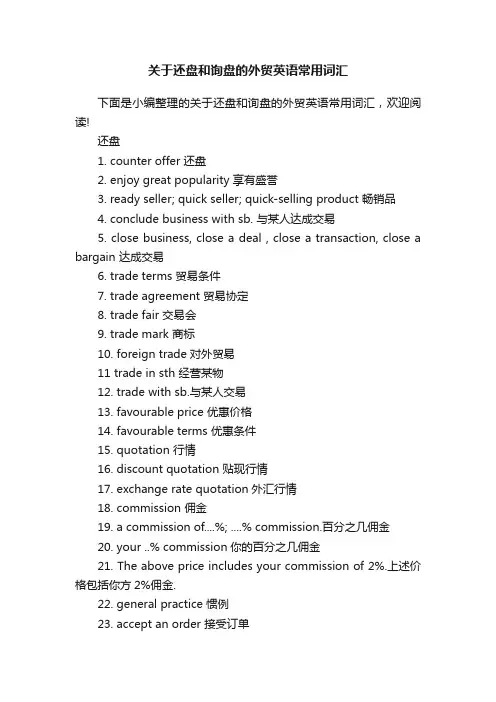 关于还盘和询盘的外贸英语常用词汇

下面是小编整理的关于还盘和询盘的外贸英语常用词汇，欢迎阅读!

还盘

1. counter offer 还盘

2. enjoy great popularity 享有盛誉

3. ready seller; quick seller; quick-selling product 畅销品

4. conclude business with sb. 与某人达成交易

5. close business, close a deal , close a transaction, close a bargain 达成交易

6. trade terms 贸易条件

7. trade agreement 贸易协定

8. trade fair 交易会

9. trade mark 商标

10. foreign trade 对外贸易

11 trade in sth 经营某物

12. trade with sb.与某人交易

13. favourable price 优惠价格

14. favourable terms 优惠条件

15. quotation 行情

16. discount quotation 贴现行情

17. exchange rate quotation 外汇行情

18. commission 佣金

19. a commission of....%; ....% commission.百分之几佣金

20. your ..% commission 你的百分之几佣金

21. The above price includes your commission of 2%.上述价格包括你方 2%佣金.

22. general practice 惯例

23. accept an order 接受订单